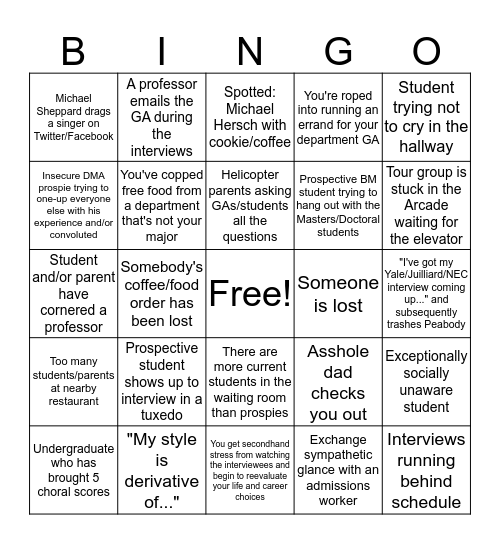 | B | I | N | G | O |
|---|---|---|---|---|
| Michael Sheppard drags a singer on Twitter/Facebook | A professor emails the GA during the interviews | Spotted: Michael Hersch with cookie/coffee | You're roped into running an errand for your department GA | Student trying not to cry in the hallway |
| Insecure DMA prospie trying to one-up everyone else with his experience and/or convoluted | You've copped free food from a department that's not your major | Helicopter parents asking GAs/students all the questions | Prospective BM student trying to hang out with the Masters/Doctoral students | Tour group is stuck in the Arcade waiting for the elevator |
| Student and/or parent have cornered a professor | Somebody's coffee/food order has been lost | Free! | Someone is lost | "I've got my Yale/Juilliard/NEC interview coming up..." and subsequently trashes Peabody |
| Too many students/parents at nearby restaurant | Prospective student shows up to interview in a tuxedo | There are more current students in the waiting room than prospies | Asshole dad checks you out | Exceptionally socially unaware student |
| Undergraduate who has brought 5 choral scores | "My style is derivative of..." | You get secondhand stress from watching the interviewees and begin to reevaluate your life and career choices | Exchange sympathetic glance with an admissions worker | Interviews running behind schedule |